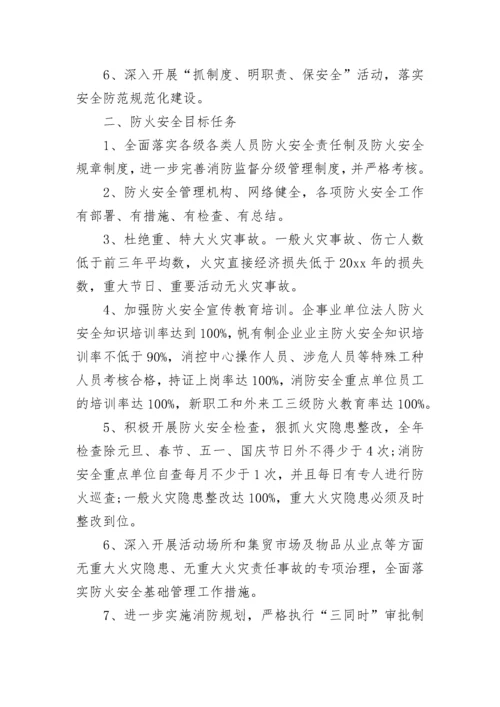 6、深入开展“抓制度、明职责、保安全”活动，落实安全防范规范化建设。

二、防火安全目标任务

1、全面落实各级各类人员防火安全责任制及防火安全规章制度，进一步完善消防监督分级管理制度，并严格考核。

2、防火安全管理机构、网络健全，各项防火安全工作有部署、有措施、有检查、有总结。

3、杜绝重、特大火灾事故。一般火灾事故、伤亡人数低于前三年平均数，火灾直接经济损失低于20xx年的损失数，重大节日、重要活动无火灾事故。

4、加强防火安全宣传教育培训。企事业单位法人防火安全知识培训率达到100%，帆有制企业业主防火安全知识培训率不低于90%，消控中心操作人员、涉危人员等特殊工种人员考核合格，持证上岗率达100%，消防安全重点单位员工的培训率达100%，新职工和外来工三级防火教育率达100%。

5、积极开展防火安全检查，狠抓火灾隐患整改，全年检查除元旦、春节、五一、国庆节日外不得少于4次;消防安全重点单位自查每月不少于1次，并且每日有专人进行防火巡查;一般火灾隐患整改达100%，重大火灾隐患必须及时整改到位。

6、深入开展活动场所和集贸市场及物品从业点等方面无重大火灾隐患、无重大火灾责任事故的专项治理，全面落实防火安全基础管理工作措施。

7、进一步实施消防规划，严格执行“三同时”审批制